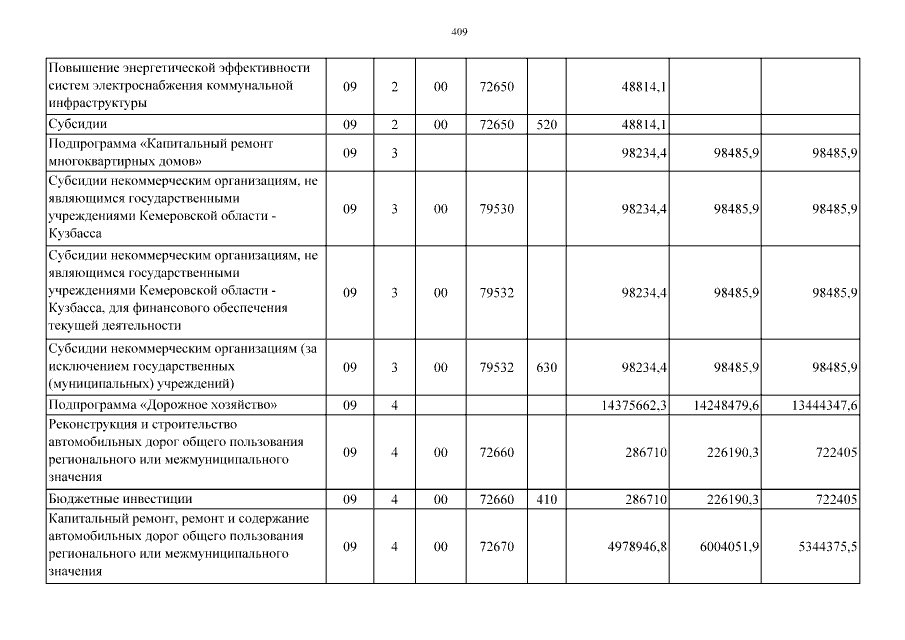 409

| | | | | | | | | |
|---|---|---|---|---|---|---|---|---|
| Повышение энергетической эффективности систем электроснабжения коммунальной инфраструктуры | 09 | 2 | 00 | 72650 | | 48814,1 | | |
| Субсидии | 09 | 2 | 00 | 72650 | 520 | 48814,1 | | |
| Подпрограмма «Капитальный ремонт многоквартирных домов» | 09 | 3 | | | | 98234,4 | 98485,9 | 98485,9 |
| Субсидии некоммерческим организациям, не являющимся государственными учреждениями Кемеровской области - Кузбасса | 09 | 3 | 00 | 79530 | | 98234,4 | 98485,9 | 98485,9 |
| Субсидии некоммерческим организациям, не являющимся государственными учреждениями Кемеровской области - Кузбасса, для финансового обеспечения текущей деятельности | 09 | 3 | 00 | 79532 | | 98234,4 | 98485,9 | 98485,9 |
| Субсидии некоммерческим организациям (за исключением государственных (муниципальных) учреждений) | 09 | 3 | 00 | 79532 | 630 | 98234,4 | 98485,9 | 98485,9 |
| Подпрограмма «Дорожное хозяйство» | 09 | 4 | | | | 14375662,3 | 14248479,6 | 13444347,6 |
| Реконструкция и строительство автомобильных дорог общего пользования регионального или межмуниципального значения | 09 | 4 | 00 | 72660 | | 286710 | 226190,3 | 722405 |
| Бюджетные инвестиции | 09 | 4 | 00 | 72660 | 410 | 286710 | 226190,3 | 722405 |
| Капитальный ремонт, ремонт и содержание автомобильных дорог общего пользования регионального или межмуниципального значения | 09 | 4 | 00 | 72670 | | 4978946,8 | 6004051,9 | 5344375,5 |